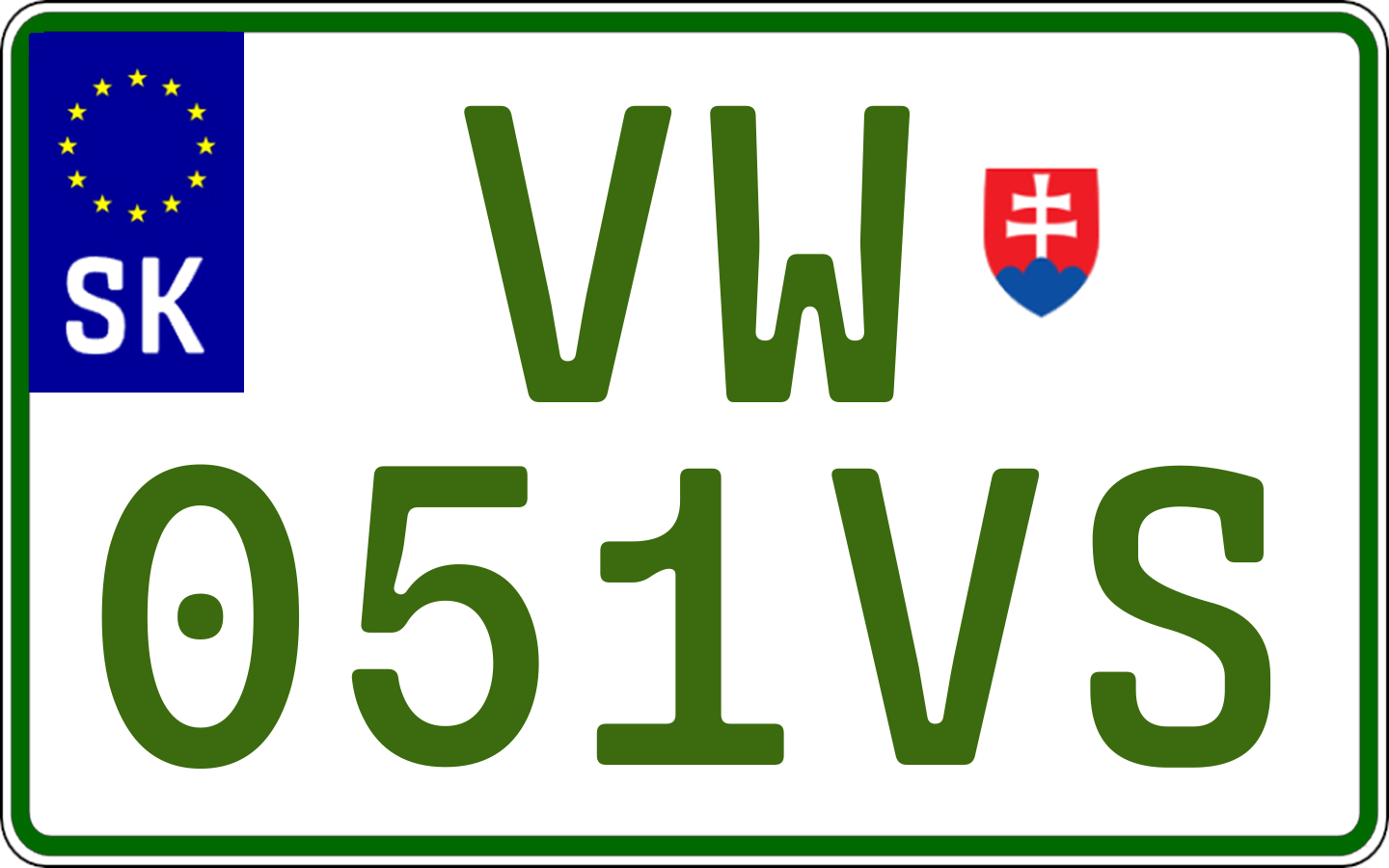 SK

VW
051VS